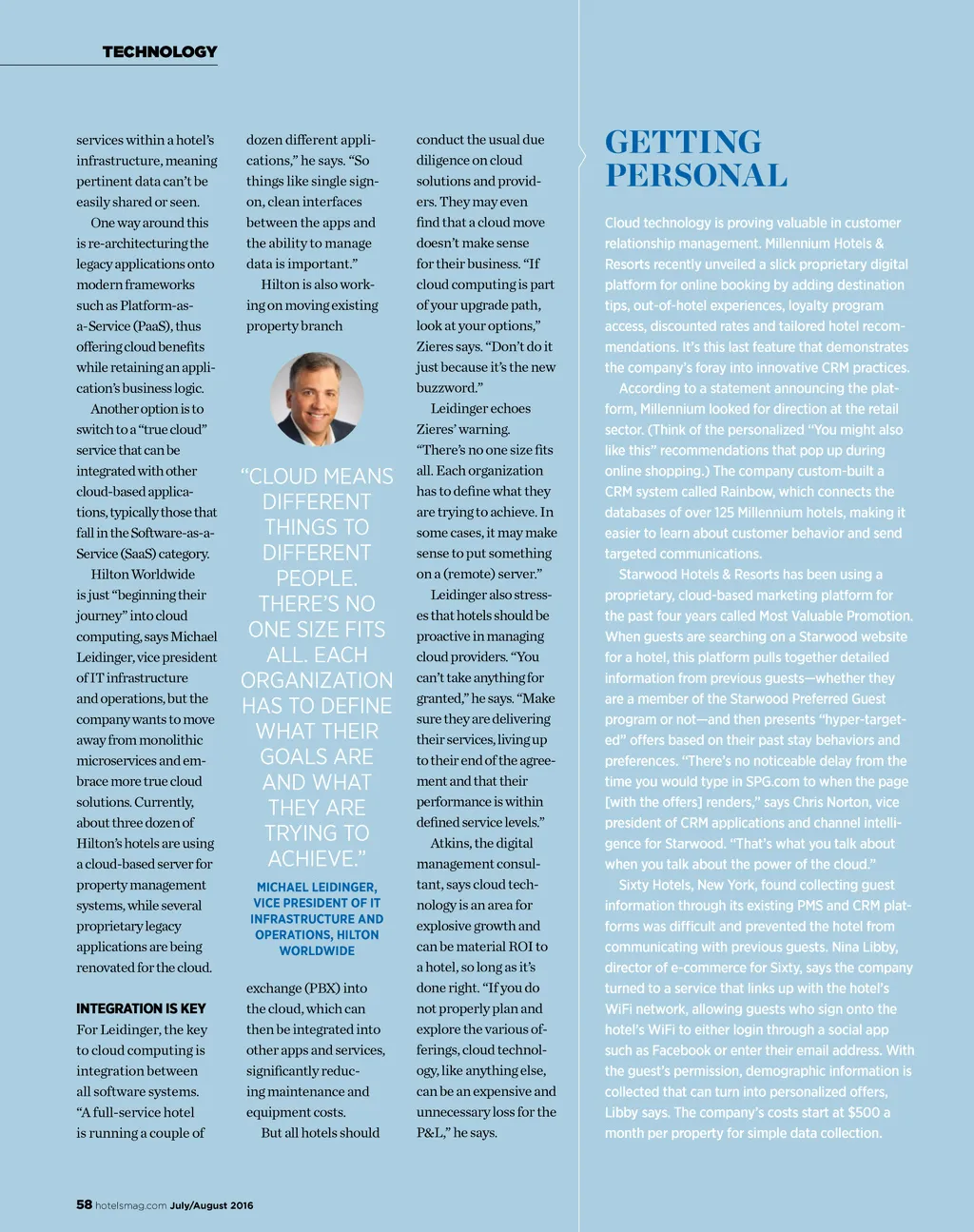 TECHNOLOGY

services within a hotel's infrastructure, meaning pertinent data can't be easily shared or seen.

One way around this is re-architecturing the legacy applications onto modern frameworks such as Platform-as-a-Service (PaaS), thus offering cloud benefits while retaining an application's business logic.

Another option is to switch to a "true cloud" service that can be integrated with other cloud-based applications, typically those that fall in the Software-as-a-Service (SaaS) category.

Hilton Worldwide is just "beginning their journey" into cloud computing, says Michael Leidinger, vice president of IT infrastructure and operations, but the company wants to move away from monolithic microservices and embrace more true cloud solutions. Currently, about three dozen of Hilton's hotels are using a cloud-based server for property management systems, while several proprietary legacy applications are being renovated for the cloud.

INTEGRATION IS KEY
For Leidinger, the key to cloud computing is integration between all software systems. "A full-service hotel is running a couple of dozen different applications," he says. "So things like single sign-on, clean interfaces between the apps and the ability to manage data is important."

Hilton is also working on moving existing property branch

"CLOUD MEANS DIFFERENT THINGS TO DIFFERENT PEOPLE. THERE'S NO ONE SIZE FITS ALL. EACH ORGANIZATION HAS TO DEFINE WHAT THEIR GOALS ARE AND WHAT THEY ARE TRYING TO ACHIEVE."

MICHAEL LEIDINGER, VICE PRESIDENT OF IT INFRASTRUCTURE AND OPERATIONS, HILTON WORLDWIDE

exchange (PBX) into the cloud, which can then be integrated into other apps and services, significantly reducing maintenance and equipment costs.

But all hotels should conduct the usual due diligence on cloud solutions and providers. They may even find that a cloud move doesn't make sense for their business. "If cloud computing is part of your upgrade path, look at your options," Zieres says. "Don't do it just because it's the new buzzword."

Leidinger echoes Zieres' warning. "There's no one size fits all. Each organization has to define what they are trying to achieve. In some cases, it may make sense to put something on a (remote) server."

Leidinger also stresses that hotels should be proactive in managing cloud providers. "You can't take anything for granted," he says. "Make sure they are delivering their services, living up to their end of the agreement and that their performance is within defined service levels."

Atkins, the digital management consultant, says cloud technology is an area for explosive growth and can be material ROI to a hotel, so long as it's done right. "If you do not properly plan and explore the various offerings, cloud technology, like anything else, can be an expensive and unnecessary loss for the P&L," he says.

GETTING PERSONAL

Cloud technology is proving valuable in customer relationship management. Millennium Hotels & Resorts recently unveiled a slick proprietary digital platform for online booking by adding destination tips, out-of-hotel experiences, loyalty program access, discounted rates and tailored hotel recommendations. It's this last feature that demonstrates the company's foray into innovative CRM practices.

According to a statement announcing the platform, Millennium looked for direction at the retail sector. (Think of the personalized "You might also like this" recommendations that pop up during online shopping.) The company custom-built a CRM system called Rainbow, which connects the databases of over 125 Millennium hotels, making it easier to learn about customer behavior and send targeted communications.

Starwood Hotels & Resorts has been using a proprietary, cloud-based marketing platform for the past four years called Most Valuable Promotion. When guests are searching on a Starwood website for a hotel, this platform pulls together detailed information from previous guests—whether they are a member of the Starwood Preferred Guest program or not—and then presents "hyper-targeted" offers based on their past stay behaviors and preferences. "There's no noticeable delay from the time you would type in SPG.com to when the page [with the offers] renders," says Chris Norton, vice president of CRM applications and channel intelligence for Starwood. "That's what you talk about when you talk about the power of the cloud."

Sixty Hotels, New York, found collecting guest information through its existing PMS and CRM platforms was difficult and prevented the hotel from communicating with previous guests. Nina Libby, director of e-commerce for Sixty, says the company turned to a service that links up with the hotel's WiFi network, allowing guests who sign onto the hotel's WiFi to either login through a social app such as Facebook or enter their email address. With the guest's permission, demographic information is collected that can turn into personalized offers, Libby says. The company's costs start at $500 a month per property for simple data collection.

58 hotelsmag.com July/August 2016